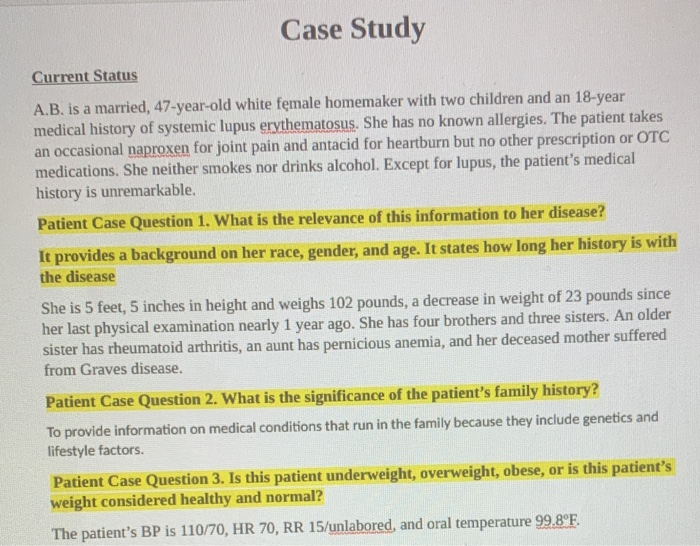 Case Study

Current Status

A.B. is a married, 47-year-old white female homemaker with two children and an 18-year medical history of systemic lupus erythematosus. She has no known allergies. The patient takes an occasional naproxen for joint pain and antacid for heartburn but no other prescription or OTC medications. She neither smokes nor drinks alcohol. Except for lupus, the patient's medical history is unremarkable.

Patient Case Question 1. What is the relevance of this information to her disease?

It provides a background on her race, gender, and age. It states how long her history is with the disease

She is 5 feet, 5 inches in height and weighs 102 pounds, a decrease in weight of 23 pounds since her last physical examination nearly 1 year ago. She has four brothers and three sisters. An older sister has rheumatoid arthritis, an aunt has pernicious anemia, and her deceased mother suffered from Graves disease.

Patient Case Question 2. What is the significance of the patient's family history?

To provide information on medical conditions that run in the family because they include genetics and lifestyle factors.

Patient Case Question 3. Is this patient underweight, overweight, obese, or is this patient's weight considered healthy and normal?

The patient's BP is 110/70, HR 70, RR 15/unlabored, and oral temperature 99.8°F.